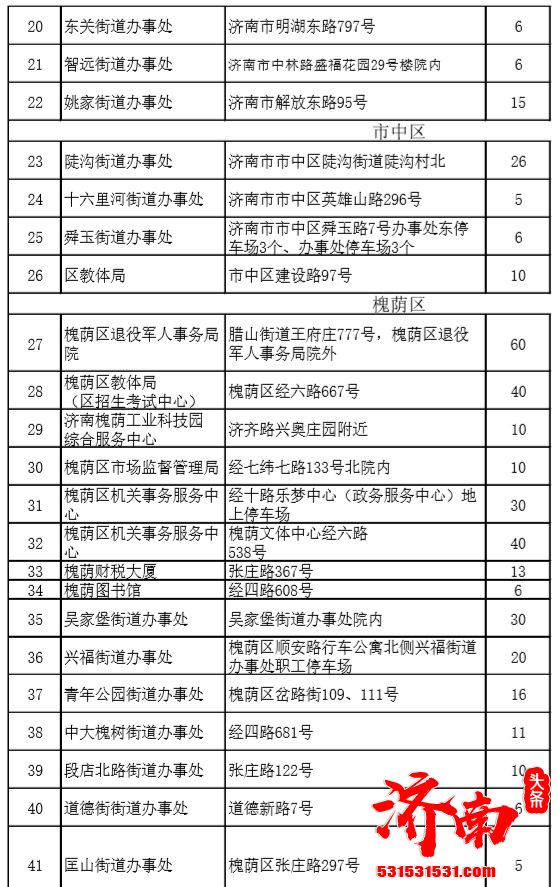 | 20 | 东关街道办事处 | 济南市明湖东路797号 | 6 |
|---|---|---|---|
| 21 | 智远街道办事处 | 济南市中林路盛福花园29号楼院内 | 6 |
| 22 | 姚家街道办事处 | 济南市解放东路95号 | 15 |
| | | 市中区 | |
| 23 | 陡沟街道办事处 | 济南市市中区陡沟街道陡沟村北 | 26 |
| 24 | 十六里河街道办事处 | 济南市市中区英雄山路296号 | 5 |
| 25 | 舜玉街道办事处 | 济南市市中区舜玉路7号办事处东停车场3个、办事处停车场3个 | 6 |
| 26 | 区教体局 | 市中区建设路97号 | 10 |
| | | 槐荫区 | |
| 27 | 槐荫区退役军人事务局院 | 腊山街道王府庄777号，槐荫区退役军人事务局院外 | 60 |
| 28 | 槐荫区教体局（区招生考试中心） | 槐荫区经六路667号 | 40 |
| 29 | 济南槐荫工业科技园综合服务中心 | 济齐路兴奥庄园附近 | 10 |
| 30 | 槐荫区市场监督管理局 | 经七纬七路133号北院内 | 10 |
| 31 | 槐荫区机关事务服务中心 | 经十路乐梦中心（政务服务中心）地上停车场 | 30 |
| 32 | 槐荫区机关事务服务中心 | 槐荫文体中心经六路538号 | 40 |
| 33 | 槐荫财税大厦 | 张庄路367号 | 13 |
| 34 | 槐荫图书馆 | 经四路608号 | 6 |
| 35 | 吴家堡街道办事处 | 吴家堡街道办事处院内 | 30 |
| 36 | 兴福街道办事处 | 槐荫区顺安路行车公寓北侧兴福街道办事处职工停车场 | 20 |
| 37 | 青年公园街道办事处 | 槐荫区岔路街109、111号 | 16 |
| 38 | 中大槐树街道办事处 | 经四路681号 | 11 |
| 39 | 段店北路街道办事处 | 张庄路122号 | 10 |
| 40 | 道德街街道办事处 | 道德新路7号 | 6 |
| 41 | 匡山街道办事处 | 槐荫区张庄路297号 | 5 |

济南 头条
531531531.com